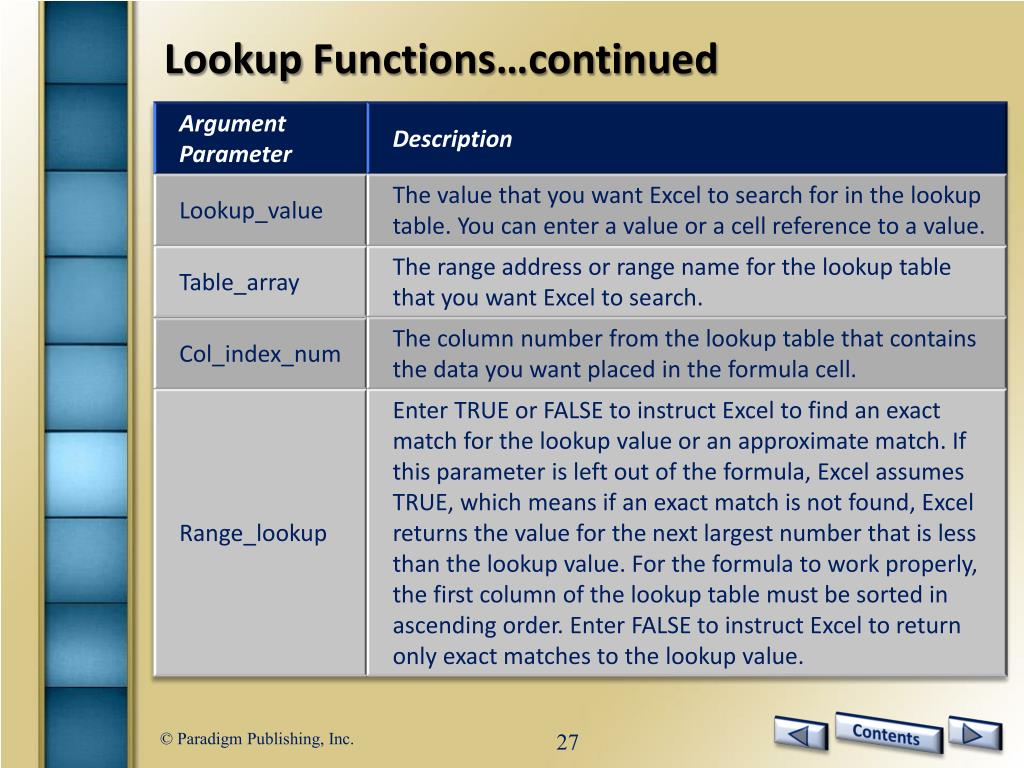 Lookup Functions…continued

| Argument Parameter | Description |
|---|---|
| Lookup_value | The value that you want Excel to search for in the lookup table. You can enter a value or a cell reference to a value. |
| Table_array | The range address or range name for the lookup table that you want Excel to search. |
| Col_index_num | The column number from the lookup table that contains the data you want placed in the formula cell. |
| Range_lookup | Enter TRUE or FALSE to instruct Excel to find an exact match for the lookup value or an approximate match. If this parameter is left out of the formula, Excel assumes TRUE, which means if an exact match is not found, Excel returns the value for the next largest number that is less than the lookup value. For the formula to work properly, the first column of the lookup table must be sorted in ascending order. Enter FALSE to instruct Excel to return only exact matches to the lookup value. |

© Paradigm Publishing, Inc.

27

Contents